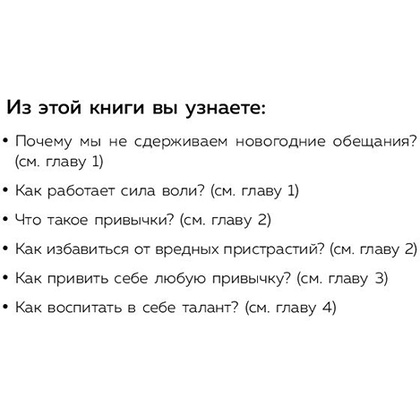 Из этой книги вы узнаете:

• Почему мы не сдерживаем новогодние обещания? (см. главу 1)

• Как работает сила воли? (см. главу 1)

• Что такое привычки? (см. главу 2)

• Как избавиться от вредных пристрастий? (см. главу 2)

• Как привить себе любую привычку? (см. главу 3)

• Как воспитать в себе талант? (см. главу 4)